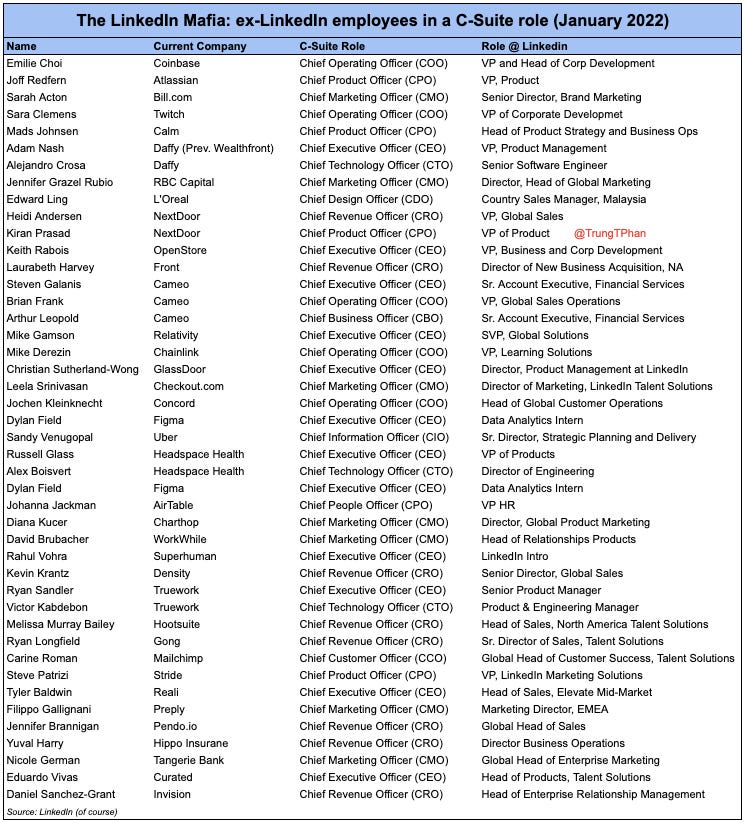 The LinkedIn Mafia: ex-LinkedIn employees in a C-Suite role (January 2022)

| Name | Current Company | C-Suite Role | Role @ Linkedin |
|---|---|---|---|
| Emilie Choi | Coinbase | Chief Operating Officer (COO) | VP and Head of Corp Development |
| Joff Redfern | Atlassian | Chief Product Officer (CPO) | VP, Product |
| Sarah Acton | Bill.com | Chief Marketing Officer (CMO) | Senior Director, Brand Marketing |
| Sara Clemens | Twitch | Chief Operating Officer (COO) | VP of Corporate Developmet |
| Mads Johnsen | Calm | Chief Product Officer (CPO) | Head of Product Strategy and Business Ops |
| Adam Nash | Daffy (Prev. Wealthfront) | Chief Executive Officer (CEO) | VP, Product Management |
| Alejandro Crosa | Daffy | Chief Technology Officer (CTO) | Senior Software Engineer |
| Jennifer Grazel Rubio | RBC Capital | Chief Marketing Officer (CMO) | Director, Head of Global Marketing |
| Edward Ling | L'Oreal | Chief Design Officer (CDO) | Country Sales Manager, Malaysia |
| Heidi Andersen | NextDoor | Chief Revenue Officer (CRO) | VP, Global Sales |
| Kiran Prasad | NextDoor | Chief Product Officer (CPO) | VP of Product @TrungTPhan |
| Keith Rabois | OpenStore | Chief Executive Officer (CEO) | VP, Business and Corp Development |
| Laurabeth Harvey | Front | Chief Revenue Officer (CRO) | Director of New Business Acquisition, NA |
| Steven Galanis | Cameo | Chief Executive Officer (CEO) | Sr. Account Executive, Financial Services |
| Brian Frank | Cameo | Chief Operating Officer (COO) | VP, Global Sales Operations |
| Arthur Leopold | Cameo | Chief Business Officer (CBO) | Sr. Account Executive, Financial Services |
| Mike Gamson | Relativity | Chief Executive Officer (CEO) | SVP, Global Solutions |
| Mike Derezin | Chainlink | Chief Operating Officer (COO) | VP, Learning Solutions |
| Christian Sutherland-Wong | GlassDoor | Chief Executive Officer (CEO) | Director, Product Management at LinkedIn |
| Leela Srinivasan | Checkout.com | Chief Marketing Officer (CMO) | Director of Marketing, LinkedIn Talent Solutions |
| Jochen Kleinknecht | Concord | Chief Operating Officer (COO) | Head of Global Customer Operations |
| Dylan Field | Figma | Chief Executive Officer (CEO) | Data Analytics Intern |
| Sandy Venugopal | Uber | Chief Information Officer (CIO) | Sr. Director, Strategic Planning and Delivery |
| Russell Glass | Headspace Health | Chief Executive Officer (CEO) | VP of Products |
| Alex Boisvert | Headspace Health | Chief Technology Officer (CTO) | Director of Engineering |
| Dylan Field | Figma | Chief Executive Officer (CEO) | Data Analytics Intern |
| Johanna Jackman | AirTable | Chief People Officer (CPO) | VP HR |
| Diana Kucer | Charthop | Chief Marketing Officer (CMO) | Director, Global Product Marketing |
| David Brubacher | WorkWhile | Chief Marketing Officer (CMO) | Head of Relationships Products |
| Rahul Vohra | Superhuman | Chief Executive Officer (CEO) | LinkedIn Intro |
| Kevin Krantz | Density | Chief Revenue Officer (CRO) | Senior Director, Global Sales |
| Ryan Sandler | Truework | Chief Executive Officer (CEO) | Senior Product Manager |
| Victor Kabdebon | Truework | Chief Technology Officer (CTO) | Product & Engineering Manager |
| Melissa Murray Bailey | Hootsuite | Chief Revenue Officer (CRO) | Head of Sales, North America Talent Solutions |
| Ryan Longfield | Gong | Chief Revenue Officer (CRO) | Sr. Director of Sales, Talent Solutions |
| Carine Roman | Mailchimp | Chief Customer Officer (CCO) | Global Head of Customer Success, Talent Solutions |
| Steve Patrizi | Stride | Chief Product Officer (CPO) | VP, LinkedIn Marketing Solutions |
| Tyler Baldwin | Reali | Chief Executive Officer (CEO) | Head of Sales, Elevate Mid-Market |
| Filippo Gallignani | Preply | Chief Marketing Officer (CMO) | Marketing Director, EMEA |
| Jennifer Brannigan | Pendo.io | Chief Revenue Officer (CRO) | Global Head of Sales |
| Yuval Harry | Hippo Insurane | Chief Revenue Officer (CRO) | Director Business Operations |
| Nicole German | Tangerie Bank | Chief Marketing Officer (CMO) | Global Head of Enterprise Marketing |
| Eduardo Vivas | Curated | Chief Executive Officer (CEO) | Head of Products, Talent Solutions |
| Daniel Sanchez-Grant | Invision | Chief Revenue Officer (CRO) | Head of Enterprise Relationship Management |

Source: LinkedIn (of course)